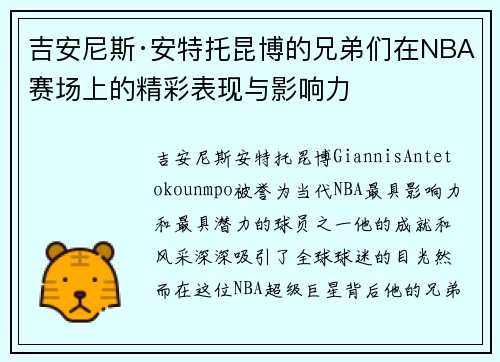 吉安尼斯·安特托昆博的兄弟们在NBA赛场上的精彩表现与影响力

吉安尼斯安特托昆博GiannisAntetokounmpo被誉为当代NBA最具影响力和最具潜力的球员之一他的成就和风采深深吸引了全球球迷的目光然而在这位NBA超级巨星背后他的兄弟